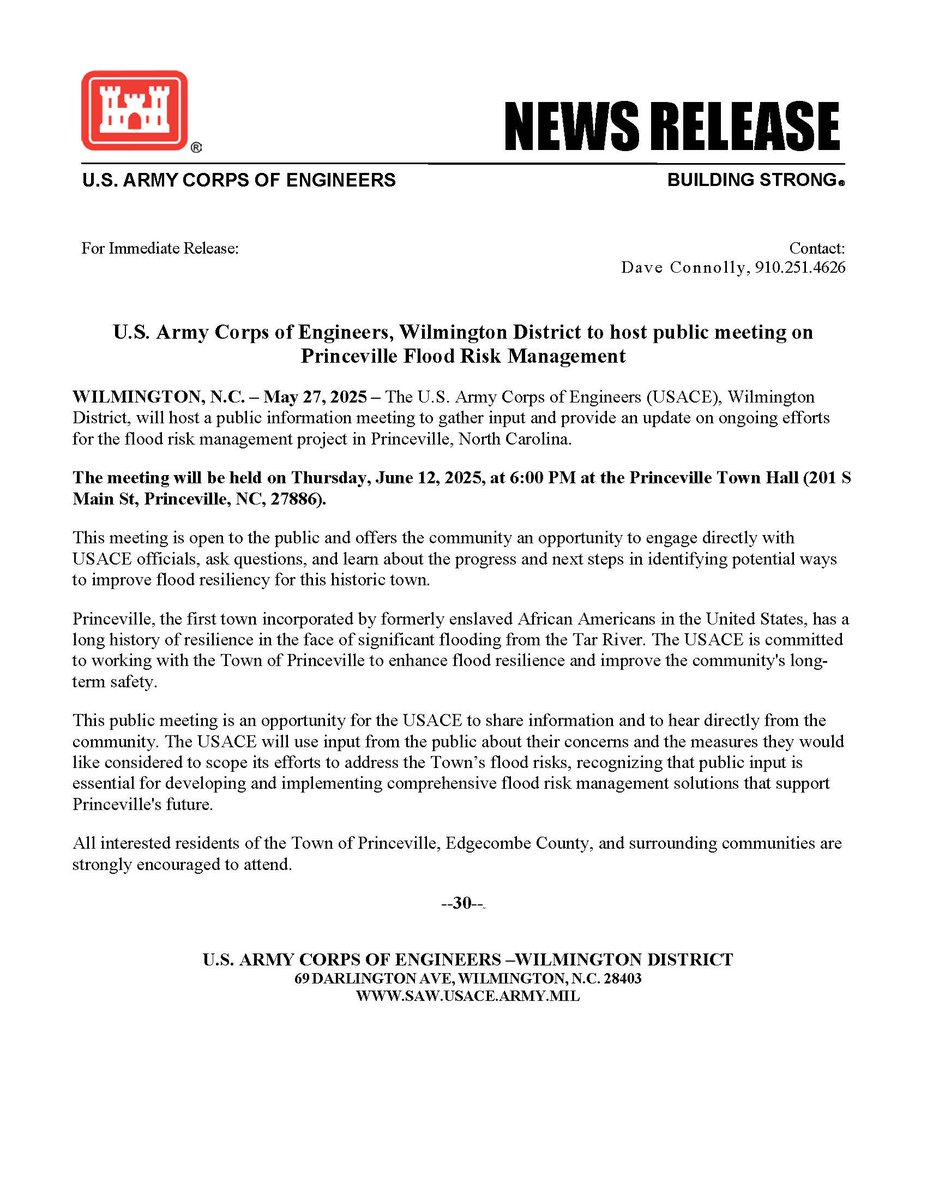 ®

NEWS RELEASE

U.S. ARMY CORPS OF ENGINEERS

BUILDING STRONG®

For Immediate Release:

Contact:
Dave Connolly, 910.251.4626

U.S. Army Corps of Engineers, Wilmington District to host public meeting on Princeville Flood Risk Management

WILMINGTON, N.C. – May 27, 2025 – The U.S. Army Corps of Engineers (USACE), Wilmington District, will host a public information meeting to gather input and provide an update on ongoing efforts for the flood risk management project in Princeville, North Carolina.

The meeting will be held on Thursday, June 12, 2025, at 6:00 PM at the Princeville Town Hall (201 S Main St, Princeville, NC, 27886).

This meeting is open to the public and offers the community an opportunity to engage directly with USACE officials, ask questions, and learn about the progress and next steps in identifying potential ways to improve flood resiliency for this historic town.

Princeville, the first town incorporated by formerly enslaved African Americans in the United States, has a long history of resilience in the face of significant flooding from the Tar River. The USACE is committed to working with the Town of Princeville to enhance flood resilience and improve the community's long-term safety.

This public meeting is an opportunity for the USACE to share information and to hear directly from the community. The USACE will use input from the public about their concerns and the measures they would like considered to scope its efforts to address the Town's flood risks, recognizing that public input is essential for developing and implementing comprehensive flood risk management solutions that support Princeville's future.

All interested residents of the Town of Princeville, Edgecombe County, and surrounding communities are strongly encouraged to attend.

--30--

U.S. ARMY CORPS OF ENGINEERS –WILMINGTON DISTRICT
69 DARLINGTON AVE, WILMINGTON, N.C. 28403
WWW.SAW.USACE.ARMY.MIL